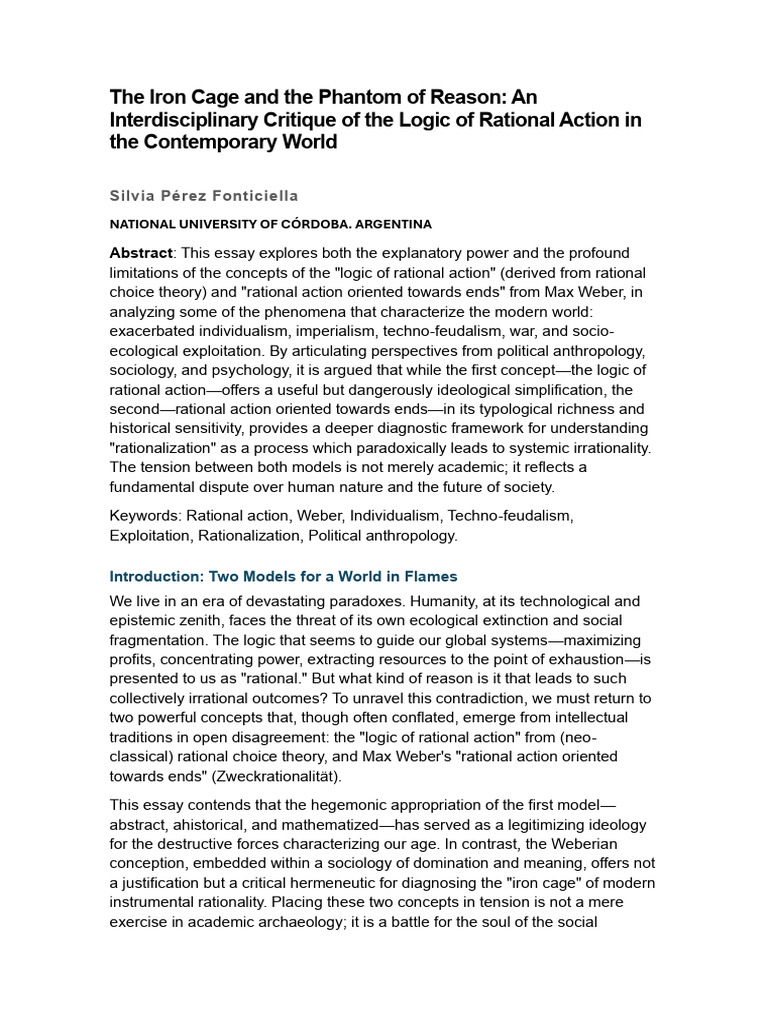 The Iron Cage and the Phantom of Reason: An Interdisciplinary Critique of the Logic of Rational Action in the Contemporary World

Silvia Pérez Fonticiella

NATIONAL UNIVERSITY OF CÓRDOBA. ARGENTINA

Abstract: This essay explores both the explanatory power and the profound limitations of the concepts of the "logic of rational action" (derived from rational choice theory) and "rational action oriented towards ends" from Max Weber, in analyzing some of the phenomena that characterize the modern world: exacerbated individualism, imperialism, techno-feudalism, war, and socio-ecological exploitation. By articulating perspectives from political anthropology, sociology, and psychology, it is argued that while the first concept—the logic of rational action—offers a useful but dangerously ideological simplification, the second—rational action oriented towards ends—in its typological richness and historical sensitivity, provides a deeper diagnostic framework for understanding "rationalization" as a process which paradoxically leads to systemic irrationality. The tension between both models is not merely academic; it reflects a fundamental dispute over human nature and the future of society.

Keywords: Rational action, Weber, Individualism, Techno-feudalism, Exploitation, Rationalization, Political anthropology.

Introduction: Two Models for a World in Flames

We live in an era of devastating paradoxes. Humanity, at its technological and epistemic zenith, faces the threat of its own ecological extinction and social fragmentation. The logic that seems to guide our global systems—maximizing profits, concentrating power, extracting resources to the point of exhaustion—is presented to us as "rational." But what kind of reason is it that leads to such collectively irrational outcomes? To unravel this contradiction, we must return to two powerful concepts that, though often conflated, emerge from intellectual traditions in open disagreement: the "logic of rational action" from (neo-classical) rational choice theory, and Max Weber's "rational action oriented towards ends" (Zweckrationalität).

This essay contends that the hegemonic appropriation of the first model—abstract, ahistorical, and mathematized—has served as a legitimizing ideology for the destructive forces characterizing our age. In contrast, the Weberian conception, embedded within a sociology of domination and meaning, offers not a justification but a critical hermeneutic for diagnosing the "iron cage" of modern instrumental rationality. Placing these two concepts in tension is not a mere exercise in academic archaeology; it is a battle for the soul of the social